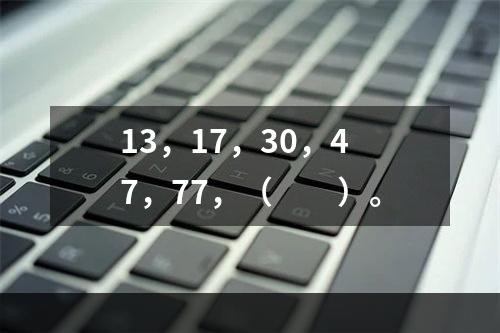 13，17，30，47，77，（　　）。